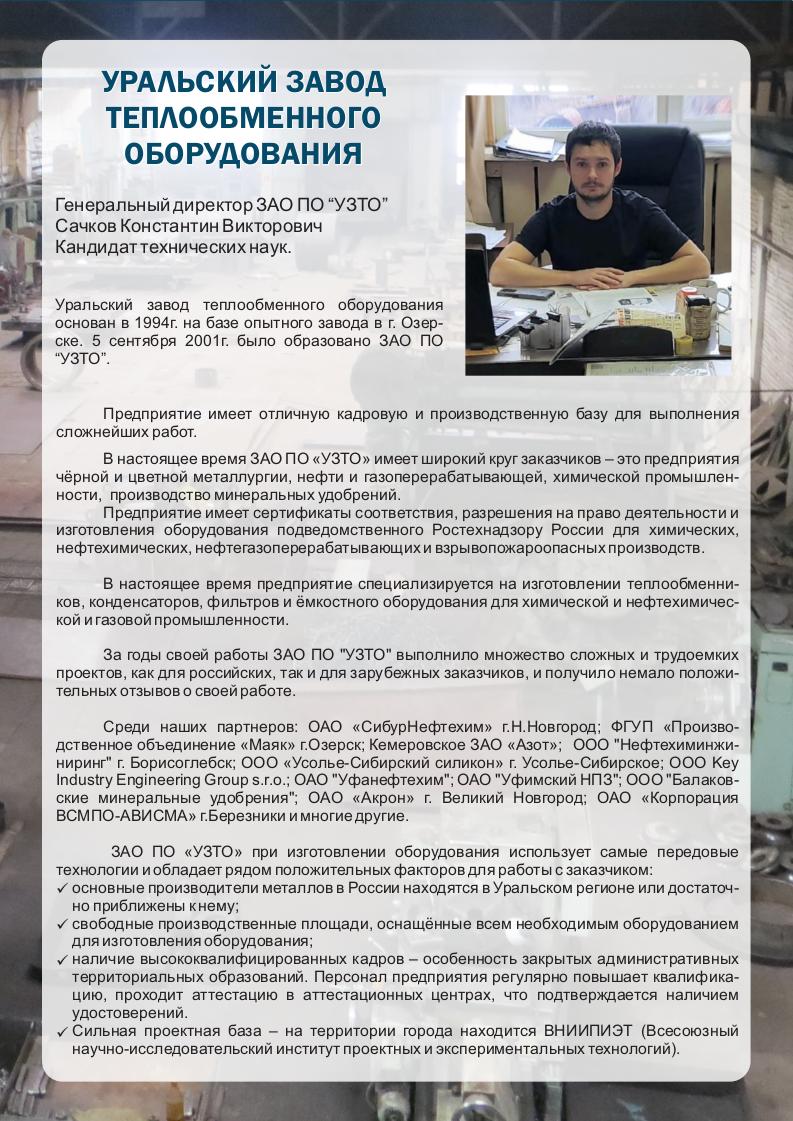 УРАЛЬСКИЙ ЗАВОД ТЕПЛООБМЕННОГО ОБОРУДОВАНИЯ

Генеральный директор ЗАО ПО “УЗТО”
Сачков Константин Викторович
Кандидат технических наук.

Уральский завод теплообменного оборудования основан в 1994г. на базе опытного завода в г. Озерске. 5 сентября 2001г. было образовано ЗАО ПО “УЗТО”.

Предприятие имеет отличную кадровую и производственную базу для выполнения сложнейших работ.

В настоящее время ЗАО ПО «УЗТО» имеет широкий круг заказчиков – это предприятия чёрной и цветной металлургии, нефти и газоперерабатывающей, химической промышленности, производство минеральных удобрений.

Предприятие имеет сертификаты соответствия, разрешения на право деятельности и изготовления оборудования подведомственного Ростехнадзору России для химических, нефтехимических, нефтегазоперерабатывающих и взрывопожароопасных производств.

В настоящее время предприятие специализируется на изготовлении теплообменников, конденсаторов, фильтров и ёмкостного оборудования для химической и нефтехимической и газовой промышленности.

За годы своей работы ЗАО ПО "УЗТО" выполнило множество сложных и трудоемких проектов, как для российских, так и для зарубежных заказчиков, и получило немало положительных отзывов о своей работе.

Среди наших партнеров: ОАО «СибурНефтехим» г.Н.Новгород; ФГУП «Производственное объединение «Маяк» г.Озерск; Кемеровское ЗАО «Азот»; ООО "Нефтехиминжиниринг" г. Борисоглебск; ООО «Усолье-Сибирский силикон» г. Усолье-Сибирское; ООО Key Industry Engineering Group s.r.o.; ОАО "Уфанефтехим"; ОАО "Уфимский НПЗ"; ООО "Балаковские минеральные удобрения"; ОАО «Акрон» г. Великий Новгород; ОАО «Корпорация ВСМПО-АВИСМА» г.Березники и многие другие.

ЗАО ПО «УЗТО» при изготовлении оборудования использует самые передовые технологии и обладает рядом положительных факторов для работы с заказчиком:
✓ основные производители металлов в России находятся в Уральском регионе или достаточно приближены к нему;
✓ свободные производственные площади, оснащённые всем необходимым оборудованием для изготовления оборудования;
✓ наличие высококвалифицированных кадров – особенность закрытых административных территориальных образований. Персонал предприятия регулярно повышает квалификацию, проходит аттестацию в аттестационных центрах, что подтверждается наличием удостоверений.
✓ Сильная проектная база – на территории города находится ВНИИПИЭТ (Всесоюзный научно-исследовательский институт проектных и экспериментальных технологий).